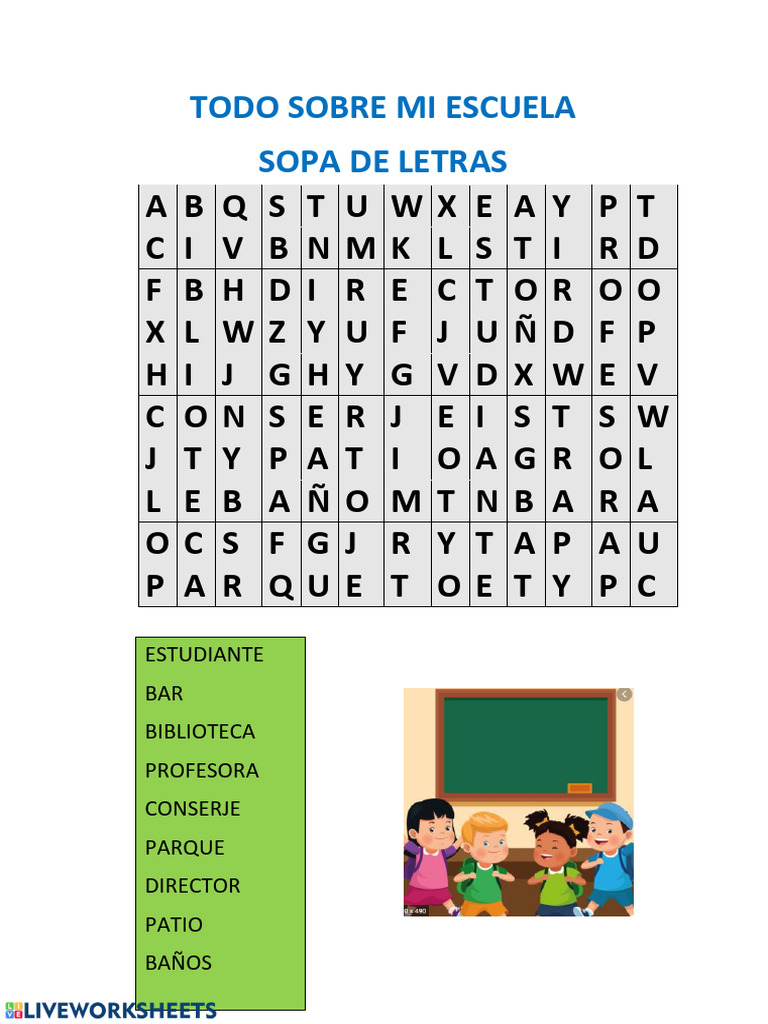 TODO SOBRE MI ESCUELA

SOPA DE LETRAS

| A | B | Q | S | T | U | W | X | E | A | Y | P | T |
|---|---|---|---|---|---|---|---|---|---|---|---|---|
| C | I | V | B | N | M | K | L | S | T | I | R | D |
| F | B | H | D | I | R | E | C | T | O | R | O | O |
| X | L | W | Z | Y | U | F | J | U | Ñ | D | F | P |
| H | I | J | G | H | Y | G | V | D | X | W | E | V |
| C | O | N | S | E | R | J | E | I | S | T | S | W |
| J | T | Y | P | A | T | I | O | A | G | R | O | L |
| L | E | B | A | Ñ | O | M | T | N | B | A | R | A |
| O | C | S | F | G | J | R | Y | T | A | P | A | U |
| P | A | R | Q | U | E | T | O | E | T | Y | P | C |

ESTUDIANTE
BAR
BIBLIOTECA
PROFESORA
CONSERJE
PARQUE
DIRECTOR
PATIO
BAÑOS

LIVEWORKSHEETS